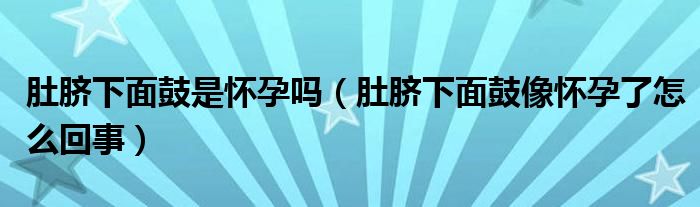 肚脐下面鼓是怀孕吗（肚脐下面鼓像怀孕了怎么回事）